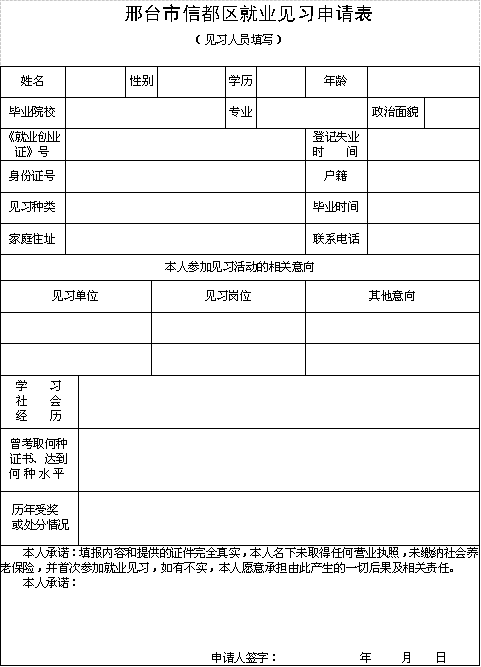 邢台市信都区就业见习申请表

（见习人员填写）

| 姓名 | | 性别 | | 学历 | | 年龄 | |
|---|---|---|---|---|---|---|---|
| 毕业院校 | | | | 专业 | | 政治面貌 | |
| 《就业创业证》号 | | | | | | 登记失业时间 | |
| 身份证号 | | | | | | 户籍 | |
| 见习种类 | | | | | | 毕业时间 | |
| 家庭住址 | | | | | | 联系电话 | |

本人参加见习活动的相关意向

| 见习单位 | 见习岗位 | 其他意向 |
|---|---|---|
| | | |
| | | |

| 学习社会经历 | |
|---|---|
| 曾考取何种证书、达到何种水平 | |
| 历年受奖或处分情况 | |

本人承诺：填报内容和提供的证件完全真实，本人名下未取得任何营业执照，未缴纳社会养老保险，并首次参加就业见习，如有不实，本人愿意承担由此产生的一切后果及相关责任。

本人承诺：

申请人签字：　　年　月　日